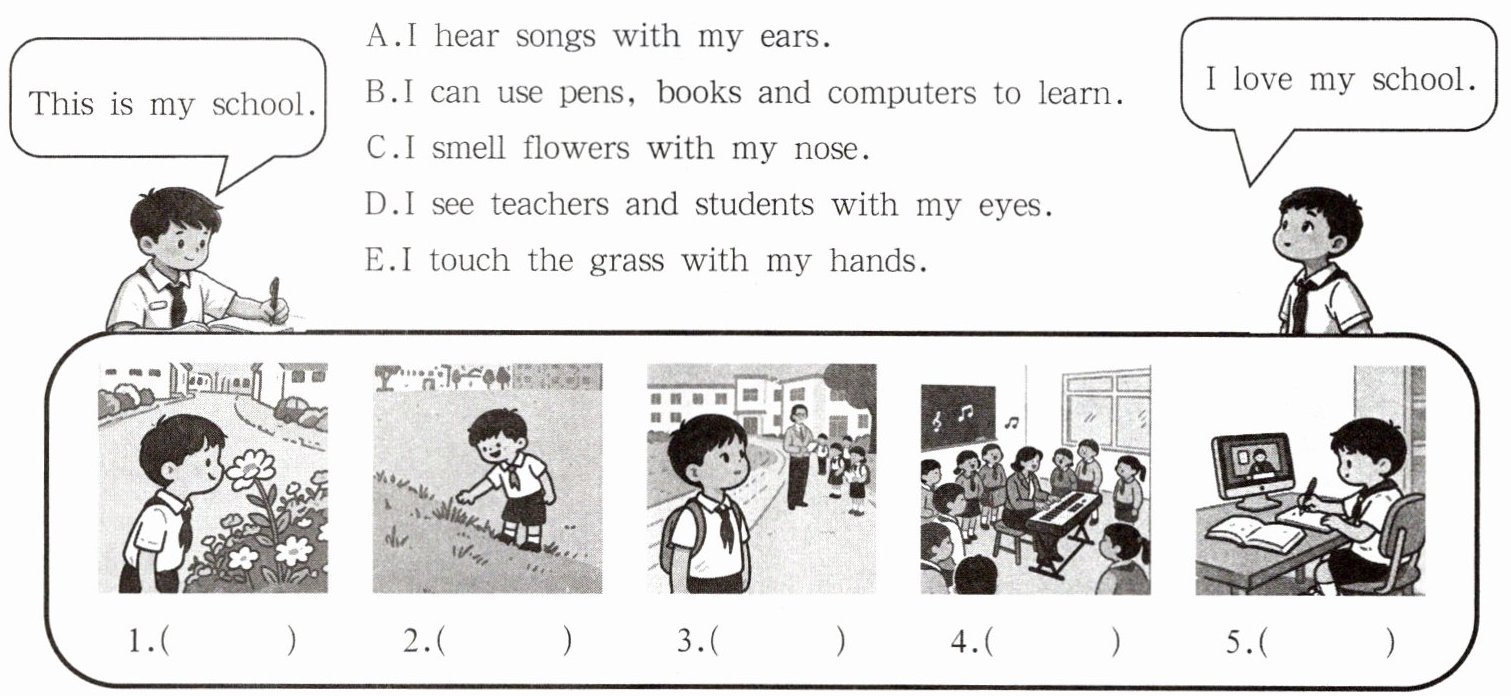 This is my school.

A.I hear songs with my ears.
B.I can use pens, books and computers to learn.
C.I smell flowers with my nose.
D.I see teachers and students with my eyes.
E.I touch the grass with my hands.

I love my school.

1.(    )  2.(    )  3.(    )  4.(    )  5.(    )